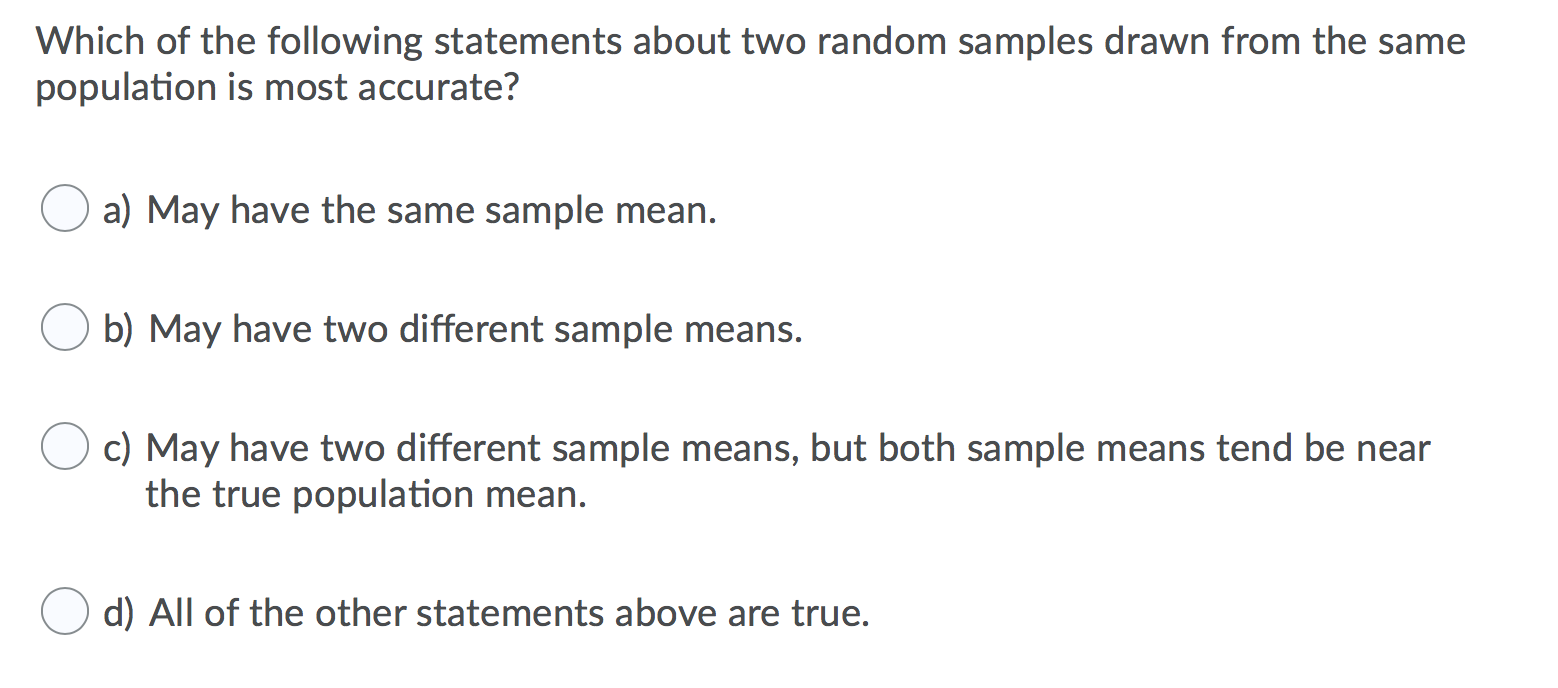 Which of the following statements about two random samples drawn from the same population is most accurate?

a) May have the same sample mean.

b) May have two different sample means.

c) May have two different sample means, but both sample means tend be near the true population mean.

d) All of the other statements above are true.